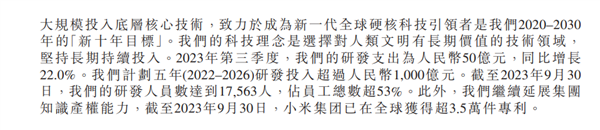 大規模投入底層核心技術，致力於成為新一代全球硬核科技引領者是我們2020–2030年的「新十年目標」。我們的科技理念是選擇對人類文明有長期價值的技術領域，堅持長期持續投入。2023年第三季度，我們的研發支出為人民幣50億元，同比增長22.0%。我們計劃五年(2022–2026)研發投入超過人民幣1,000億元。截至2023年9月30日，我們的研發人員數達到17,563人，佔員工總數超53%。此外，我們繼續延展集團知識產權能力，截至2023年9月30日，小米集团已在全球獲得超3.5萬件專利。